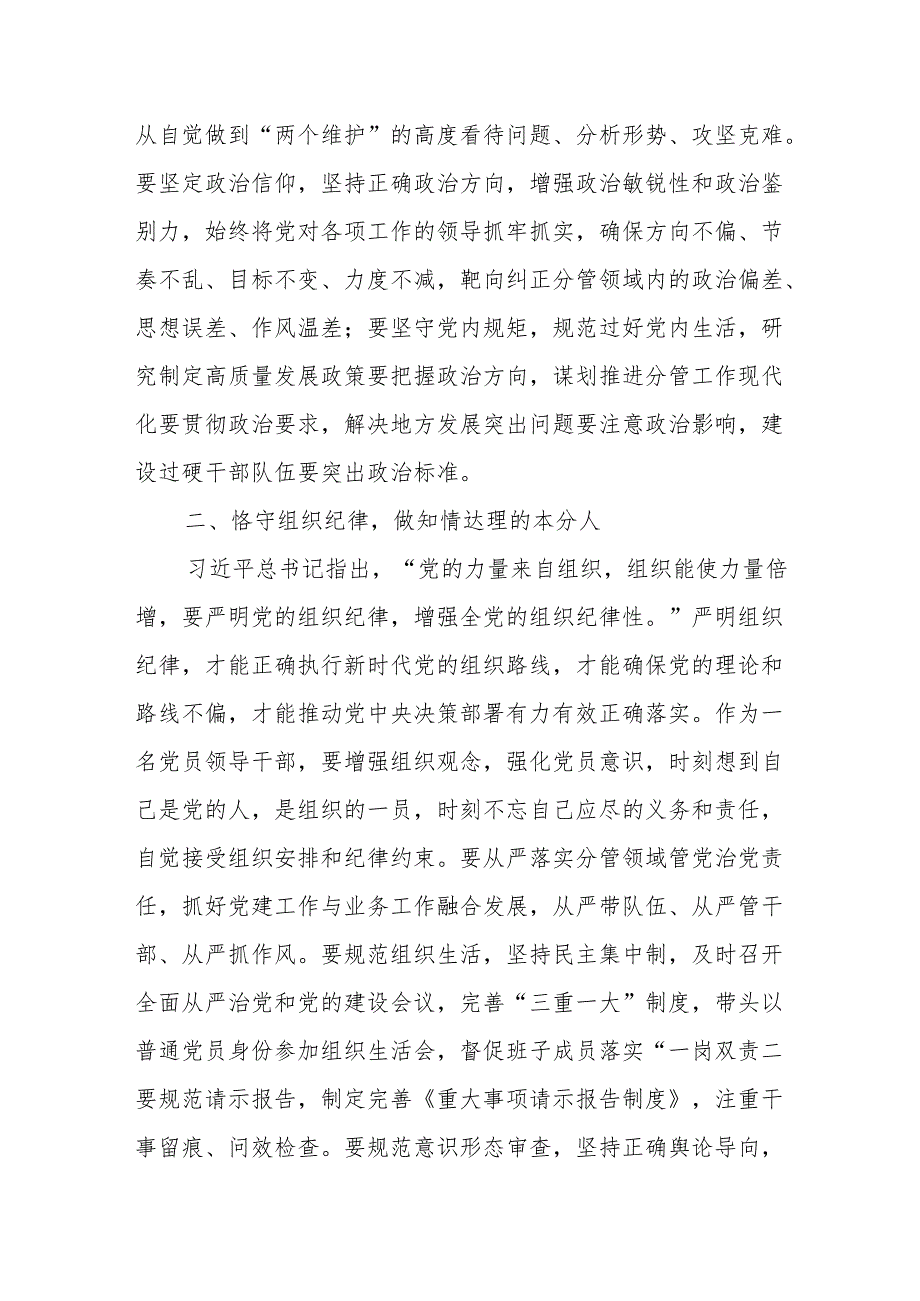 从自觉做到“两个维护”的高度看待问题、分析形势、攻坚克难。要坚定政治信仰，坚持正确政治方向，增强政治敏锐性和政治鉴别力，始终将党对各项工作的领导抓牢抓实，确保方向不偏、节奏不乱、目标不变、力度不减，靶向纠正分管领域内的政治偏差、思想误差、作风温差；要坚守党内规矩，规范过好党内生活，研究制定高质量发展政策要把握政治方向，谋划推进分管工作现代化要贯彻政治要求，解决地方发展突出问题要注意政治影响，建设过硬干部队伍要突出政治标准。

二、恪守组织纪律，做知情达理的本分人

习近平总书记指出，“党的力量来自组织，组织能使力量倍增，要严明党的组织纪律，增强全党的组织纪律性。”严明组织纪律，才能正确执行新时代党的组织路线，才能确保党的理论和路线不偏，才能推动党中央决策部署有力有效正确落实。作为一名党员领导干部，要增强组织观念，强化党员意识，时刻想到自己是党的人，是组织的一员，时刻不忘自己应尽的义务和责任，自觉接受组织安排和纪律约束。要从严落实分管领域管党治党责任，抓好党建工作与业务工作融合发展，从严带队伍、从严管干部、从严抓作风。要规范组织生活，坚持民主集中制，及时召开全面从严治党和党的建设会议，完善“三重一大”制度，带头以普通党员身份参加组织生活会，督促班子成员落实“一岗双责二要规范请示报告，制定完善《重大事项请示报告制度》，注重干事留痕、问效检查。要规范意识形态审查，坚持正确舆论导向，